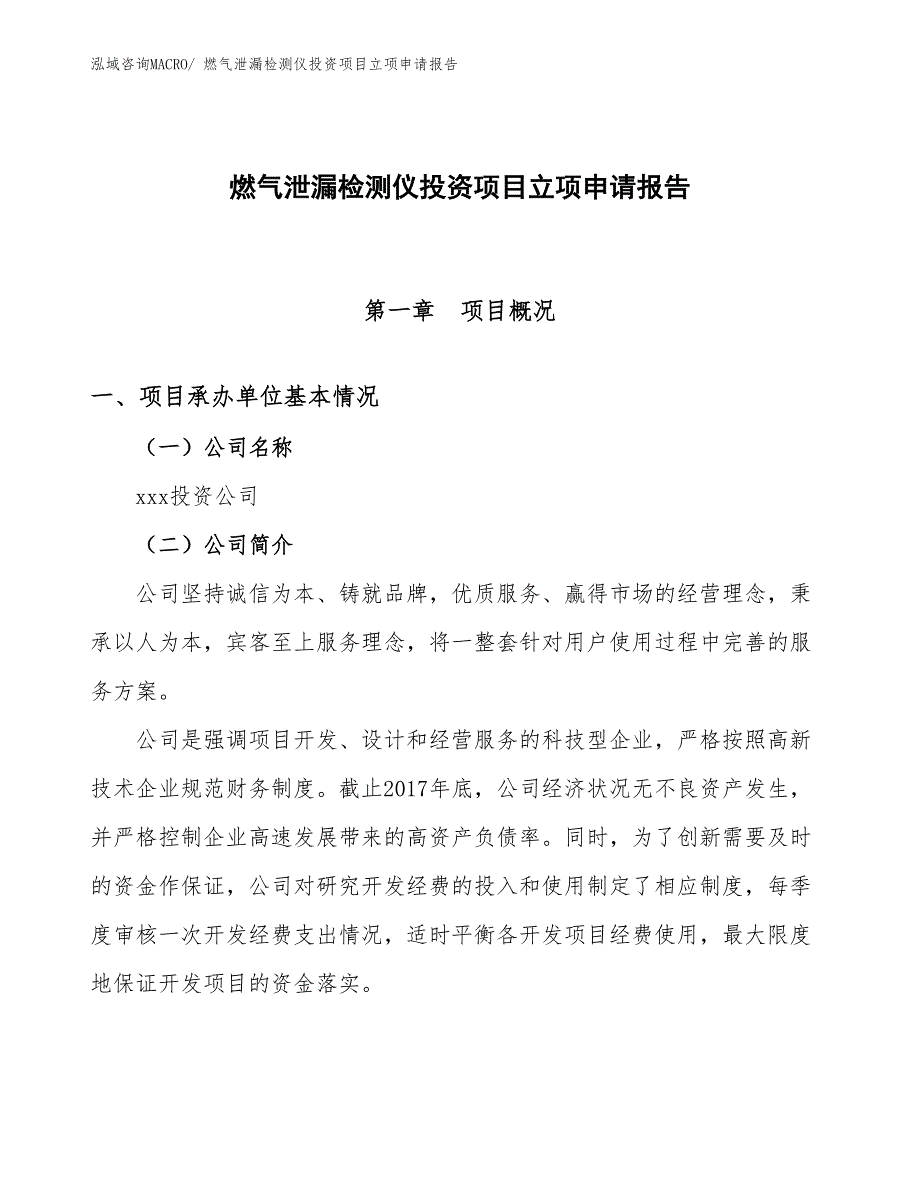 泓域咨询MACRO/ 燃气泄漏检测仪投资项目立项申请报告

燃气泄漏检测仪投资项目立项申请报告

第一章　项目概况

一、项目承办单位基本情况

（一）公司名称

xxx投资公司

（二）公司简介

公司坚持诚信为本、铸就品牌，优质服务、赢得市场的经营理念，秉承以人为本，宾客至上服务理念，将一整套针对用户使用过程中完善的服务方案。

公司是强调项目开发、设计和经营服务的科技型企业，严格按照高新技术企业规范财务制度。截止2017年底，公司经济状况无不良资产发生，并严格控制企业高速发展带来的高资产负债率。同时，为了创新需要及时的资金作保证，公司对研究开发经费的投入和使用制定了相应制度，每季度审核一次开发经费支出情况，适时平衡各开发项目经费使用，最大限度地保证开发项目的资金落实。